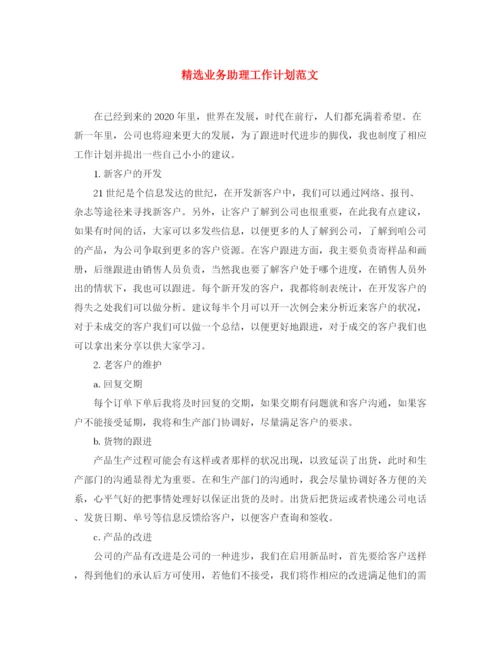 精选业务助理工作计划范文

在已经到来的2020年里，世界在发展，时代在前行，人们都充满着希望。在新一年里，公司也将迎来更大的发展，为了跟进时代进步的脚伐，我也制度了相应工作计划并提出一些自己小小的建议。

1. 新客户的开发

21世纪是个信息发达的世纪，在开发新客户中，我们可以通过网络、报刊、杂志等途径来寻找新客户。另外，让客户了解到公司也很重要，在此我有点建议，如果有时间的话，大家可以多发些信息，以便更多的人了解到公司，了解到咱公司的产品，为公司争取到更多的客户资源。在客户跟进方面，我主要负责寄样品和画册，后继跟进由销售人员负责，当然我也要了解客户处于哪个进度，在销售人员外出的情状下，我也可以跟进。每个新开发的客户，我都将制表统计，在开发客户的得失之处我们可以做分析。建议每半个月可以开一次例会来分析近来客户的状况，对于未成交的客户我们可以做一个总结，以便更好地跟进，对于成交的客户我们也可以拿出来分享以供大家学习。

2. 老客户的维护

a. 回复交期

每个订单下单后我将及时回复的交期，如果交期有问题就和客户沟通，如果客户不能接受延期，我将和生产部门协调好，尽量满足客户的要求。

b. 货物的跟进

产品生产过程可能会有这样或者那样的状况出现，以致延误了出货，此时和生产部门的沟通显得尤为重要。在和生产部门的沟通时，我会尽量协调好各方便的关系，心平气好的把事情处理好以保证出货的及时。出货后把货运或者快递公司电话、发货日期、单号等信息反馈给客户，以便客户查询和签收。

c. 产品的改进

公司的产品有改进是公司的一种进步，我们在启用新品时，首先要给客户送样，得到他们的承认后方可使用，若他们不接受，我们将作相应的改进满足他们的需